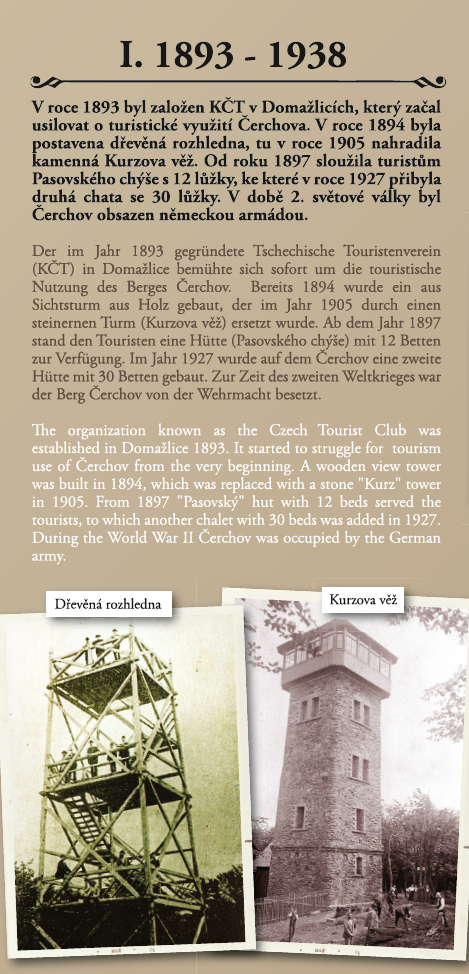 I. 1893 - 1938

V roce 1893 byl založen KČT v Domažlicích, který začal usilovat o turistické využití Čerchova. V roce 1894 byla postavena dřevěná rozhledna, tu v roce 1905 nahradila kamenná Kurzova věž. Od roku 1897 sloužila turistům Pasovského chýše s 12 lůžky, ke které v roce 1927 přibyla druhá chata se 30 lůžky. V době 2. světové války byl Čerchov obsazen německou armádou.

Der im Jahr 1893 gegründete Tschechische Touristenverein (KČT) in Domažlice bemühte sich sofort um die touristische Nutzung des Berges Čerchov. Bereits 1894 wurde ein aus Sichtsturm aus Holz gebaut, der im Jahr 1905 durch einen steinernen Turm (Kurzova věž) ersetzt wurde. Ab dem Jahr 1897 stand den Touristen eine Hütte (Pasovského chýše) mit 12 Betten zur Verfügung. Im Jahr 1927 wurde auf dem Čerchov eine zweite Hütte mit 30 Betten gebaut. Zur Zeit des zweiten Weltkrieges war der Berg Čerchov von der Wehrmacht besetzt.

The organization known as the Czech Tourist Club was established in Domažlice 1893. It started to struggle for tourism use of Čerchov from the very beginning. A wooden view tower was built in 1894, which was replaced with a stone "Kurz" tower in 1905. From 1897 "Pasovský" hut with 12 beds served the tourists, to which another chalet with 30 beds was added in 1927. During the World War II Čerchov was occupied by the German army.

Dřevěná rozhledna

Kurzova věž